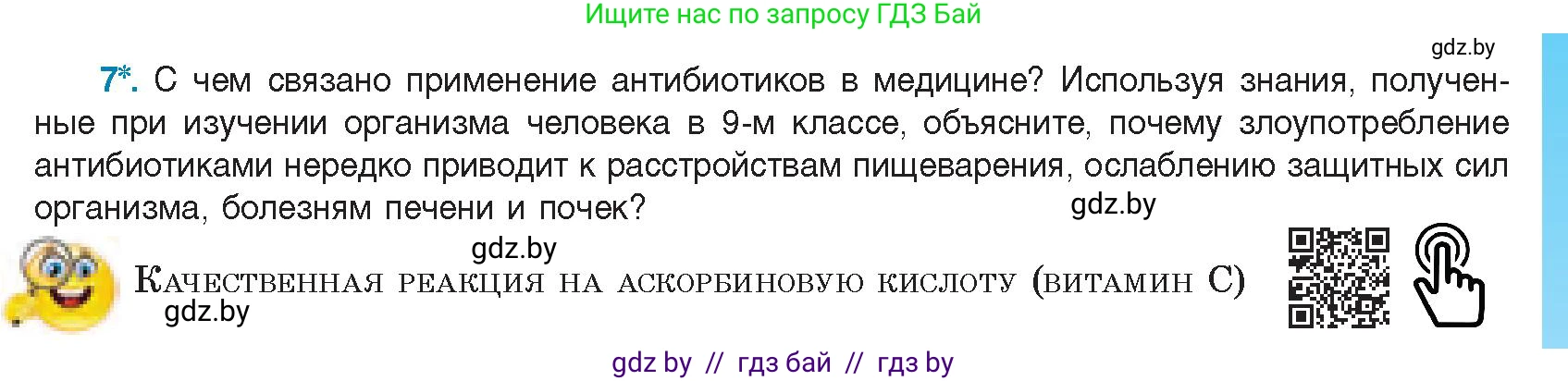 Ищите нас по запросу ГДЗ Бай

gdz.by

7*. С чем связано применение антибиотиков в медицине? Используя знания, полученные при изучении организма человека в 9-м классе, объясните, почему злоупотребление антибиотиками нередко приводит к расстройствам пищеварения, ослаблению защитных сил организма, болезням печени и почек?

gdz.by

gdz.by

Качественная реакция на аскорбиновую кислоту (витамин С)

gdz.by

gdz by // гдз бай // гдз by